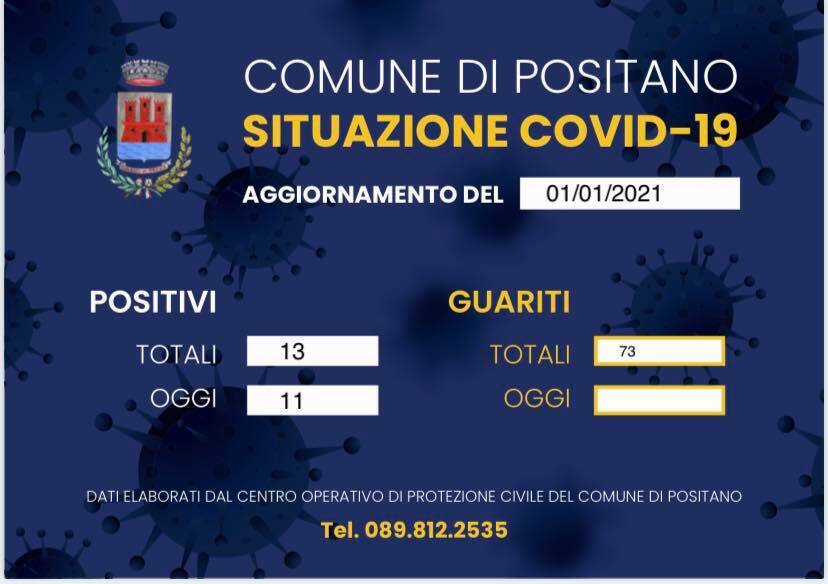 COMUNE DI POSITANO
SITUAZIONE COVID-19

AGGIORNAMENTO DEL 01/01/2021

POSITIVI

TOTALI 13

OGGI 11

GUARITI

TOTALI 73

OGGI

DATI ELABORATI DAL CENTRO OPERATIVO DI PROTEZIONE CIVILE DEL COMUNE DI POSITANO

Tel. 089.812.2535